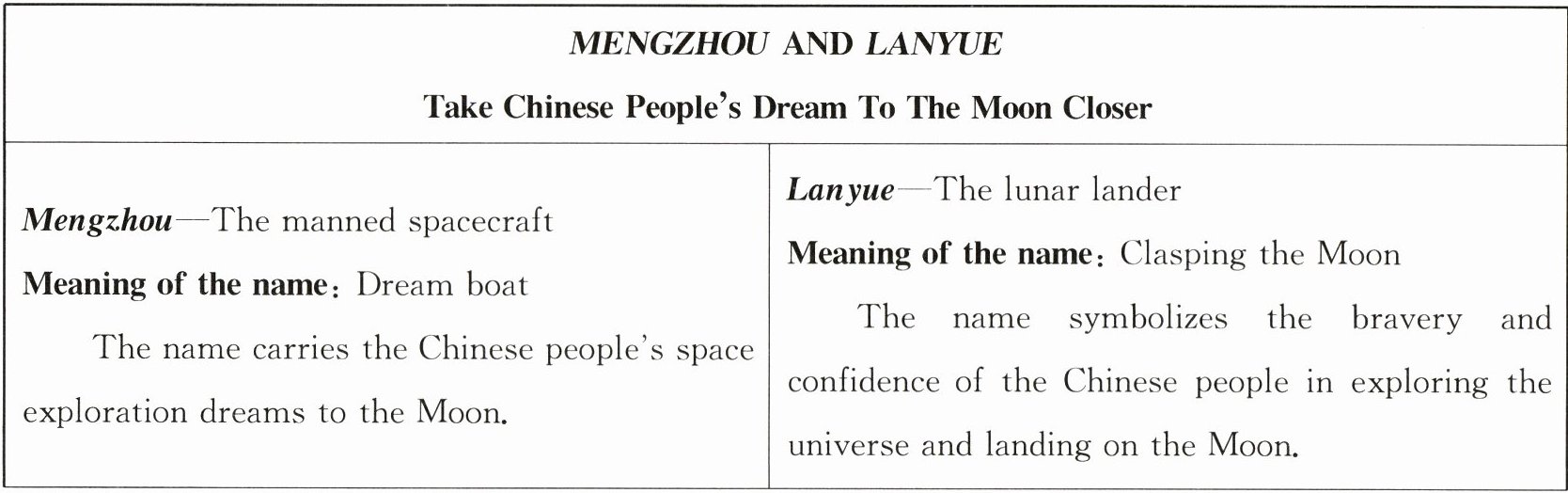 MENGZHOU AND LANYUE

Take Chinese People's Dream To The Moon Closer

Mengzhou—The manned spacecraft

Meaning of the name: Dream boat

The name carries the Chinese people's space exploration dreams to the Moon.

Lanyue—The lunar lander

Meaning of the name: Clasping the Moon

The name symbolizes the bravery and confidence of the Chinese people in exploring the universe and landing on the Moon.